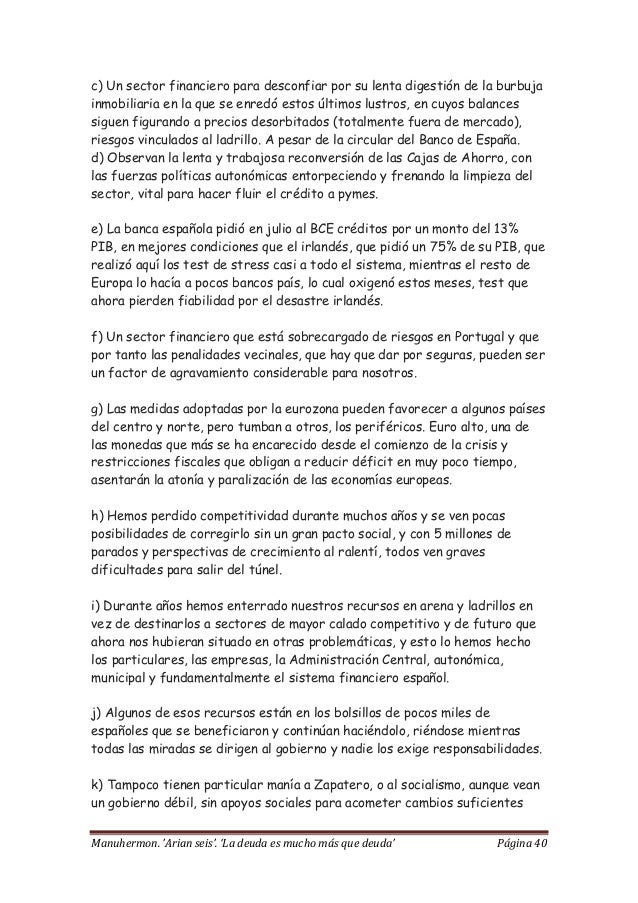 c) Un sector financiero para desconfiar por su lenta digestión de la burbuja inmobiliaria en la que se enredó estos últimos lustros, en cuyos balances siguen figurando a precios desorbitados (totalmente fuera de mercado), riesgos vinculados al ladrillo. A pesar de la circular del Banco de España.
d) Observan la lenta y trabajosa reconversión de las Cajas de Ahorro, con las fuerzas políticas autonómicas entorpeciendo y frenando la limpieza del sector, vital para hacer fluir el crédito a pymes.

e) La banca española pidió en julio al BCE créditos por un monto del 13% PIB, en mejores condiciones que el irlandés, que pidió un 75% de su PIB, que realizó aquí los test de stress casi a todo el sistema, mientras el resto de Europa lo hacía a pocos bancos país, lo cual oxigenó estos meses, test que ahora pierden fiabilidad por el desastre irlandés.

f) Un sector financiero que está sobrecargado de riesgos en Portugal y que por tanto las penalidades vecinales, que hay que dar por seguras, pueden ser un factor de agravamiento considerable para nosotros.

g) Las medidas adoptadas por la eurozona pueden favorecer a algunos países del centro y norte, pero tumban a otros, los periféricos. Euro alto, una de las monedas que más se ha encarecido desde el comienzo de la crisis y restricciones fiscales que obligan a reducir déficit en muy poco tiempo, asentarán la atonía y paralización de las economías europeas.

h) Hemos perdido competitividad durante muchos años y se ven pocas posibilidades de corregirlo sin un gran pacto social, y con 5 millones de parados y perspectivas de crecimiento al ralentí, todos ven graves dificultades para salir del túnel.

i) Durante años hemos enterrado nuestros recursos en arena y ladrillos en vez de destinarlos a sectores de mayor calado competitivo y de futuro que ahora nos hubieran situado en otras problemáticas, y esto lo hemos hecho los particulares, las empresas, la Administración Central, autonómica, municipal y fundamentalmente el sistema financiero español.

j) Algunos de esos recursos están en los bolsillos de pocos miles de españoles que se beneficiaron y continúan haciéndolo, riéndose mientras todas las miradas se dirigen al gobierno y nadie los exige responsabilidades.

k) Tampoco tienen particular manía a Zapatero, o al socialismo, aunque vean un gobierno débil, sin apoyos sociales para acometer cambios suficientes

Manuhermon. 'Arian seis'. 'La deuda es mucho más que deuda' Página 40